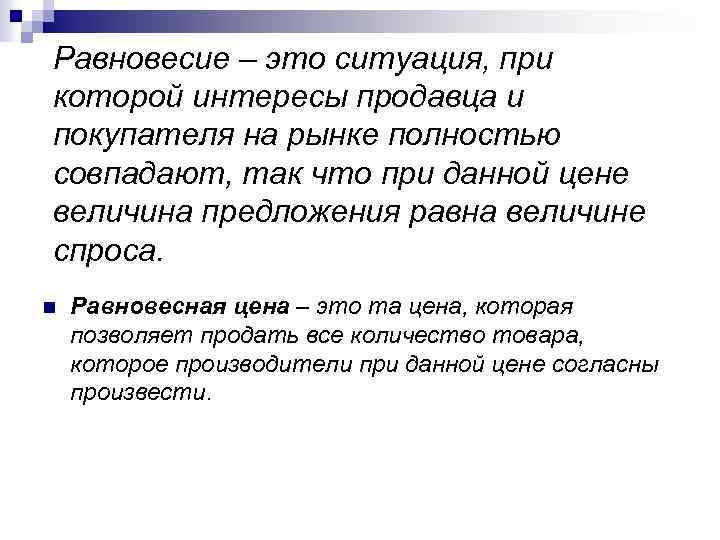 Равновесие – это ситуация, при которой интересы продавца и покупателя на рынке полностью совпадают, так что при данной цене величина предложения равна величине спроса.

• Равновесная цена – это та цена, которая позволяет продать все количество товара, которое производители при данной цене согласны произвести.